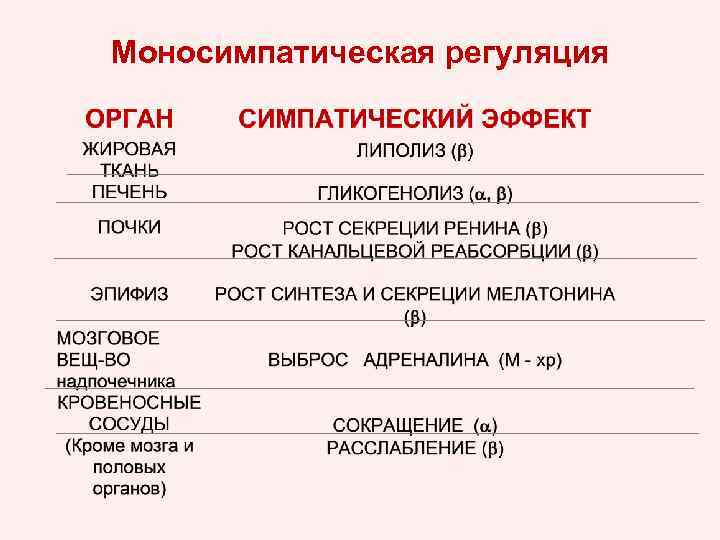 Моносимпатическая регуляция

| ОРГАН | СИМПАТИЧЕСКИЙ ЭФФЕКТ |
|---|---|
| ЖИРОВАЯ ТКАНЬ | ЛИПОЛИЗ ($\beta$) |
| ПЕЧЕНЬ | ГЛИКОГЕНОЛИЗ ($\alpha$, $\beta$) |
| ПОЧКИ | РОСТ СЕКРЕЦИИ РЕНИНА ($\beta$) РОСТ КАНАЛЬЦЕВОЙ РЕАБСОРБЦИИ ($\beta$) |
| ЭПИФИЗ | РОСТ СИНТЕЗА И СЕКРЕЦИИ МЕЛАТОНИНА ($\beta$) |
| МОЗГОВОЕ ВЕЩ-ВО надпочечника | ВЫБРОС АДРЕНАЛИНА (М - хр) |
| КРОВЕНОСНЫЕ СОСУДЫ (Кроме мозга и половых органов) | СОКРАЩЕНИЕ ($\alpha$) РАССЛАБЛЕНИЕ ($\beta$) |